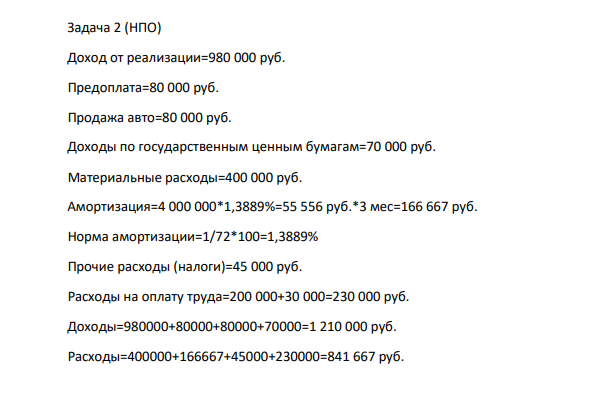 Задача 2 (НПО)

Доход от реализации=980 000 руб.

Предоплата=80 000 руб.

Продажа авто=80 000 руб.

Доходы по государственным ценным бумагам=70 000 руб.

Материальные расходы=400 000 руб.

Амортизация=4 000 000*1,3889%=55 556 руб.*3 мес=166 667 руб.

Норма амортизации=1/72*100=1,3889%

Прочие расходы (налоги)=45 000 руб.

Расходы на оплату труда=200 000+30 000=230 000 руб.

Доходы=980000+80000+80000+70000=1 210 000 руб.

Расходы=400000+166667+45000+230000=841 667 руб.